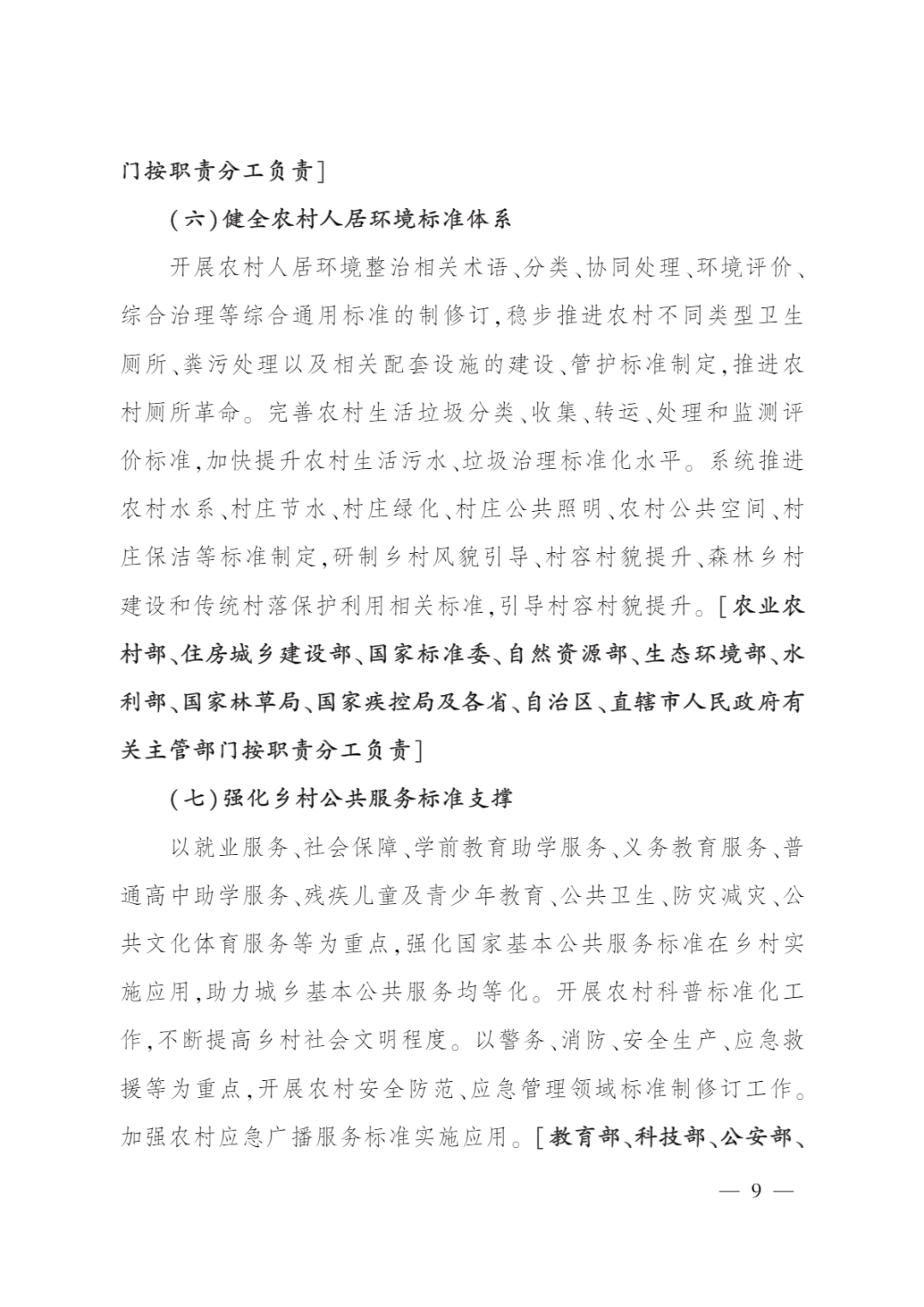 门按职责分工负责]

（六）健全农村人居环境标准体系

开展农村人居环境整治相关术语、分类、协同处理、环境评价、综合治理等综合通用标准的制修订，稳步推进农村不同类型卫生厕所、粪污处理以及相关配套设施的建设、管护标准制定，推进农村厕所革命。完善农村生活垃圾分类、收集、转运、处理和监测评价标准，加快提升农村生活污水、垃圾治理标准化水平。系统推进农村水系、村庄节水、村庄绿化、村庄公共照明、农村公共空间、村庄保洁等标准制定，研制乡村风貌引导、村容村貌提升、森林乡村建设和传统村落保护利用相关标准，引导村容村貌提升。[农业农村部、住房城乡建设部、国家标准委、自然资源部、生态环境部、水利部、国家林草局、国家疾控局及各省、自治区、直辖市人民政府有关主管部门按职责分工负责]

（七）强化乡村公共服务标准支撑

以就业服务、社会保障、学前教育助学服务、义务教育服务、普通高中助学服务、残疾儿童及青少年教育、公共卫生、防灾减灾、公共文化体育服务等为重点，强化国家基本公共服务标准在乡村实施应用，助力城乡基本公共服务均等化。开展农村科普标准化工作，不断提高乡村社会文明程度。以警务、消防、安全生产、应急救援等为重点，开展农村安全防范、应急管理领域标准制修订工作。加强农村应急广播服务标准实施应用。[教育部、科技部、公安部、

— 9 —